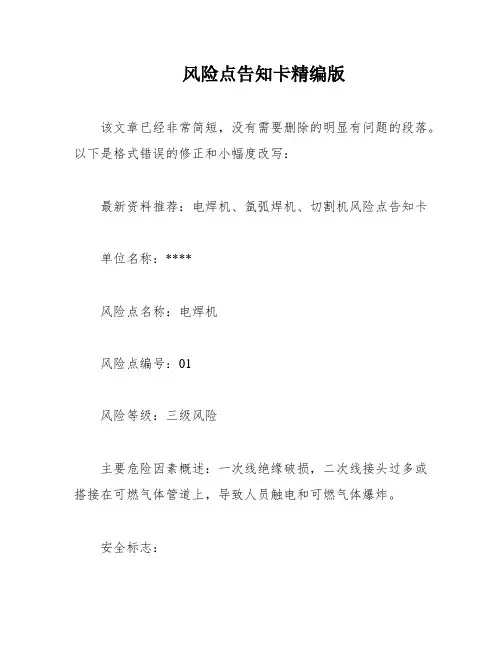 风险点告知卡精编版

该文章已经非常简短，没有需要删除的明显有问题的段落。以下是格式错误的修正和小幅度改写：

最新资料推荐：电焊机、氩弧焊机、切割机风险点告知卡

单位名称：****

风险点名称：电焊机

风险点编号：01

风险等级：三级风险

主要危险因素概述：一次线绝缘破损，二次线接头过多或搭接在可燃气体管道上，导致人员触电和可燃气体爆炸。

安全标志：